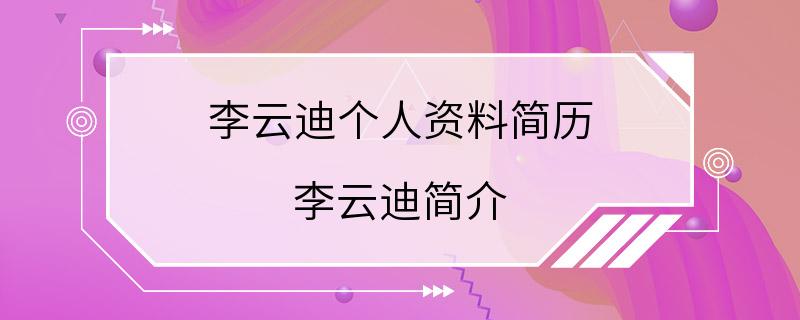 李云迪个人资料简历

李云迪简介